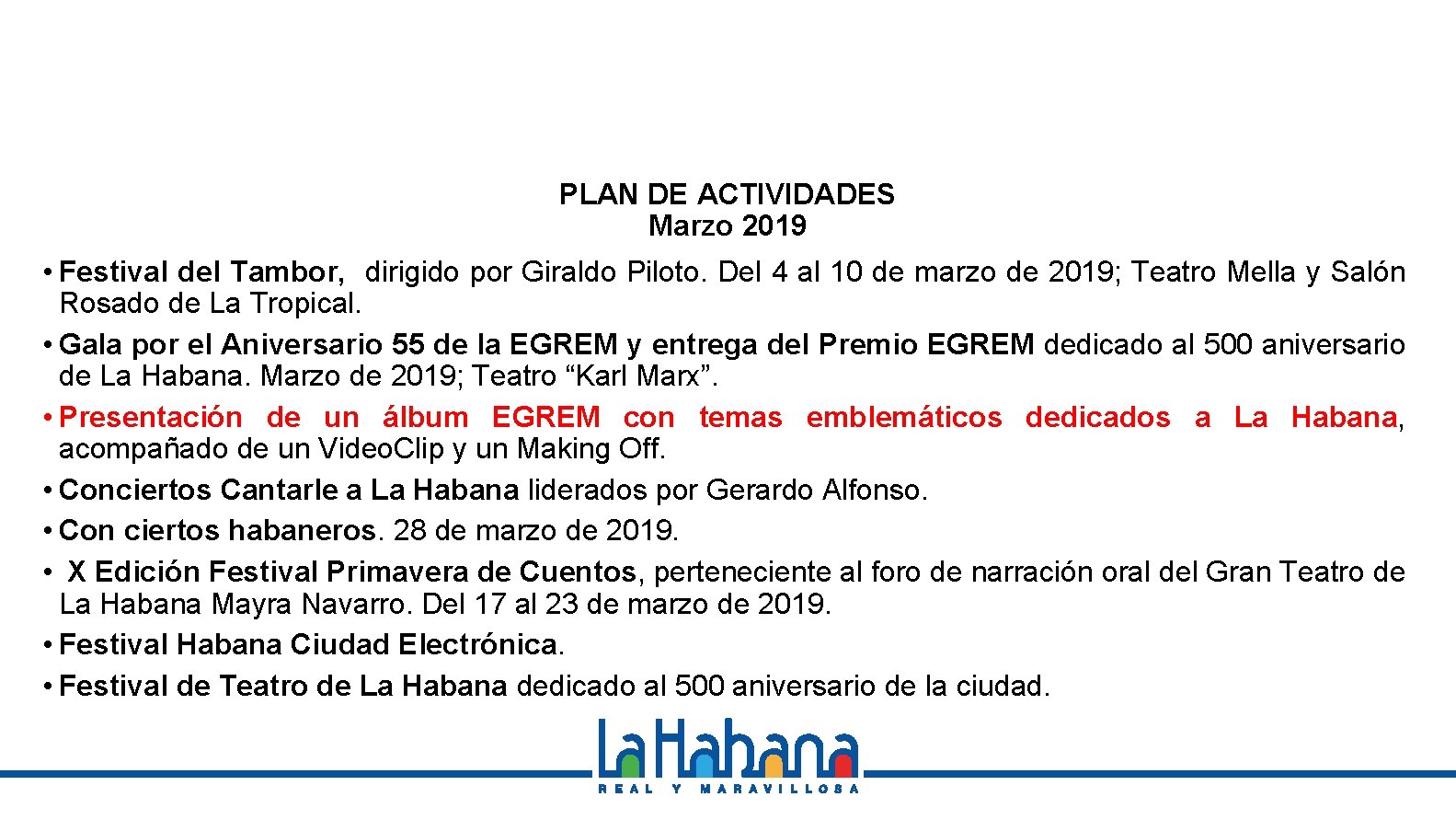 PLAN DE ACTIVIDADES
Marzo 2019

• Festival del Tambor, dirigido por Giraldo Piloto. Del 4 al 10 de marzo de 2019; Teatro Mella y Salón Rosado de La Tropical.
• Gala por el Aniversario 55 de la EGREM y entrega del Premio EGREM dedicado al 500 aniversario de La Habana. Marzo de 2019; Teatro “Karl Marx”.
• Presentación de un álbum EGREM con temas emblemáticos dedicados a La Habana, acompañado de un Video.Clip y un Making Off.
• Conciertos Cantarle a La Habana liderados por Gerardo Alfonso.
• Con ciertos habaneros. 28 de marzo de 2019.
• X Edición Festival Primavera de Cuentos, perteneciente al foro de narración oral del Gran Teatro de La Habana Mayra Navarro. Del 17 al 23 de marzo de 2019.
• Festival Habana Ciudad Electrónica.
• Festival de Teatro de La Habana dedicado al 500 aniversario de la ciudad.

LaHabana
REAL Y MARAVILLOSA